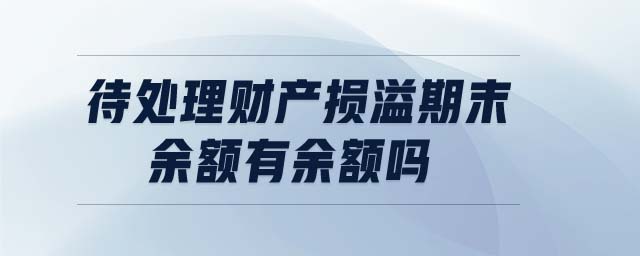 待处理财产损溢期末余额有余额吗